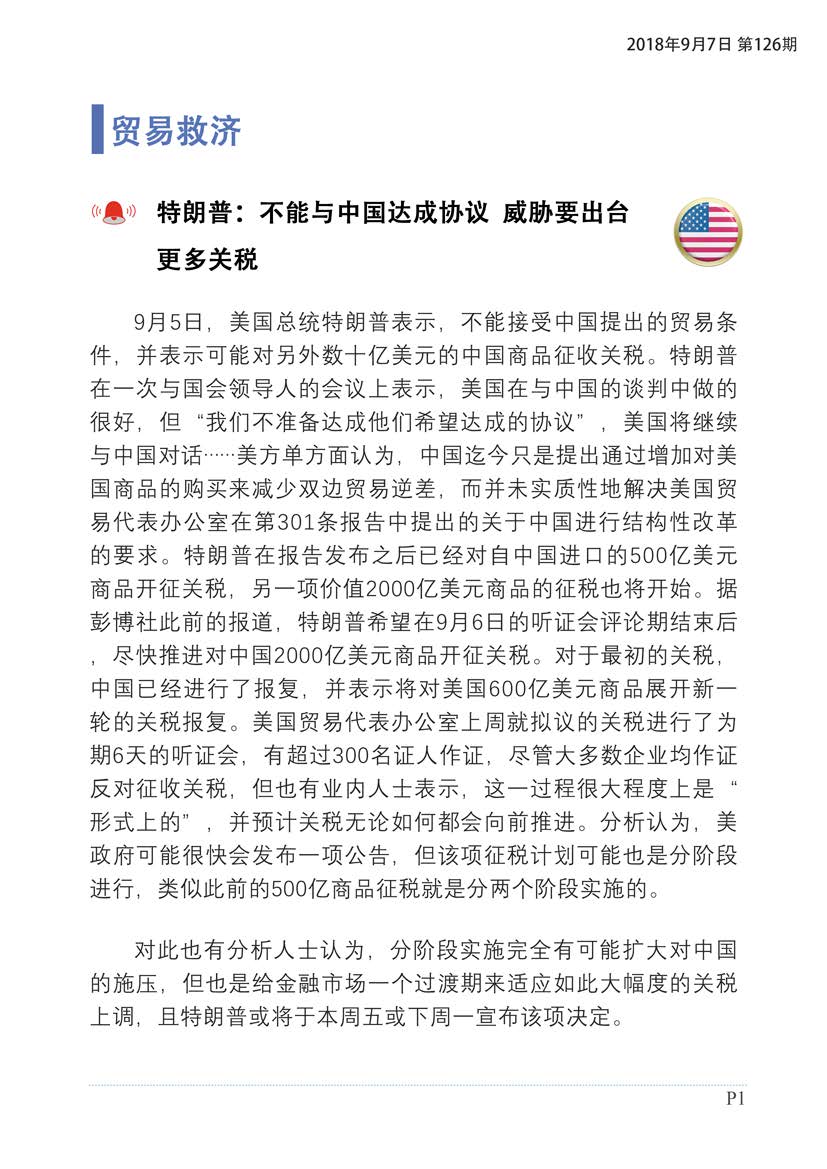 2018年9月7日 第126期

贸易救济

特朗普：不能与中国达成协议 威胁要出台更多关税

9月5日，美国总统特朗普表示，不能接受中国提出的贸易条件，并表示可能对另外数十亿美元的中国商品征收关税。特朗普在一次与国会领导人的会议上表示，美国在与中国的谈判中做的很好，但“我们不准备达成他们希望达成的协议”，美国将继续与中国对话……美方单方面认为，中国迄今只是提出通过增加对美国商品的购买来减少双边贸易逆差，而并未实质性地解决美国贸易代表办公室在第301条报告中提出的关于中国进行结构性改革的要求。特朗普在报告发布之后已经对自中国进口的500亿美元商品开征关税，另一项价值2000亿美元商品的征税也将开始。据彭博社此前的报道，特朗普希望在9月6日的听证会评论期结束后，尽快推进对中国2000亿美元商品开征关税。对于最初的关税，中国已经进行了报复，并表示将对美国600亿美元商品展开新一轮的关税报复。美国贸易代表办公室上周就拟议的关税进行了为期6天的听证会，有超过300名证人作证，尽管大多数企业均作证反对征收关税，但也有业内人士表示，这一过程很大程度上是“形式上的”，并预计关税无论如何都会向前推进。分析认为，美政府可能很快会发布一项公告，但该项征税计划可能也是分阶段进行，类似此前的500亿商品征税就是分两个阶段实施的。

对此也有分析人士认为，分阶段实施完全有可能扩大对中国的施压，但也是给金融市场一个过渡期来适应如此大幅度的关税上调，且特朗普或将于本周五或下周一宣布该项决定。

P1